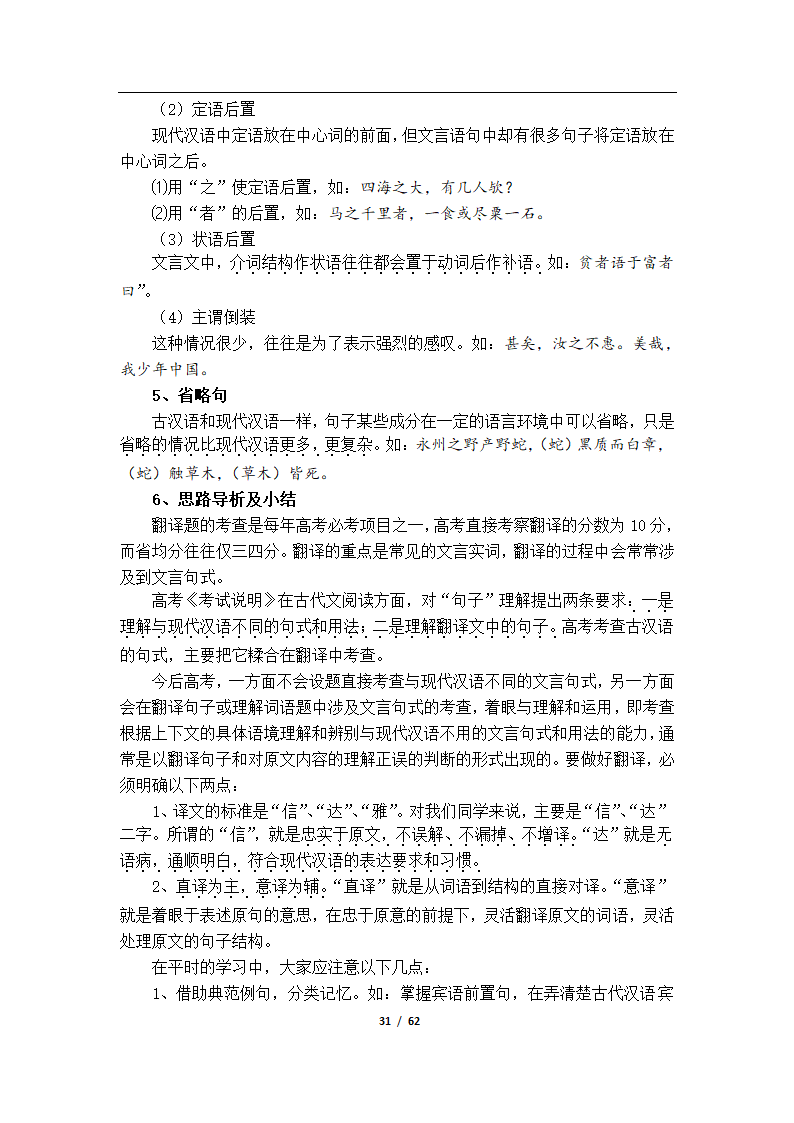 （2）定语后置

现代汉语中定语放在中心词的前面，但文言语句中却有很多句子将定语放在中心词之后。

⑴用“之”使定语后置，如：四海之大，有几人欤？

⑵用“者”的后置，如：马之千里者，一食或尽粟一石。

（3）状语后置

文言文中，介词结构作状语往往都会置于动词后作补语。如：贫者语于富者曰”。

（4）主谓倒装

这种情况很少，往往是为了表示强烈的感叹。如：甚矣，汝之不惠。美哉，我少年中国。

5、省略句

古汉语和现代汉语一样，句子某些成分在一定的语言环境中可以省略，只是省略的情况比现代汉语更多，更复杂。如：永州之野产野蛇，（蛇）黑质而白章，（蛇）触草木，（草木）皆死。

6、思路导析及小结

翻译题的考查是每年高考必考项目之一，高考直接考察翻译的分数为 10 分，而省均分往往仅三四分。翻译的重点是常见的文言实词，翻译的过程中会常常涉及到文言句式。

高考《考试说明》在古代文阅读方面，对“句子”理解提出两条要求：一是理解与现代汉语不同的句式和用法；二是理解翻译文中的句子。高考考查古汉语的句式，主要把它糅合在翻译中考查。

今后高考，一方面不会设题直接考查与现代汉语不同的文言句式，另一方面会在翻译句子或理解词语题中涉及文言句式的考查，着眼与理解和运用，即考查根据上下文的具体语境理解和辨别与现代汉语不用的文言句式和用法的能力，通常是以翻译句子和对原文内容的理解正误的判断的形式出现的。要做好翻译，必须明确以下两点：

1、译文的标准是“信”、“达”、“雅”。对我们同学来说，主要是“信”、“达”二字。所谓的“信”，就是忠实于原文，不误解、不漏掉、不增译。“达”就是无语病，通顺明白，符合现代汉语的表达要求和习惯。

2、直译为主，意译为辅。“直译”就是从词语到结构的直接对译。“意译”就是着眼于表述原句的意思，在忠于原意的前提下，灵活翻译原文的词语，灵活处理原文的句子结构。

在平时的学习中，大家应注意以下几点：

1、借助典范例句，分类记忆。如：掌握宾语前置句，在弄清楚古代汉语宾

31 / 62